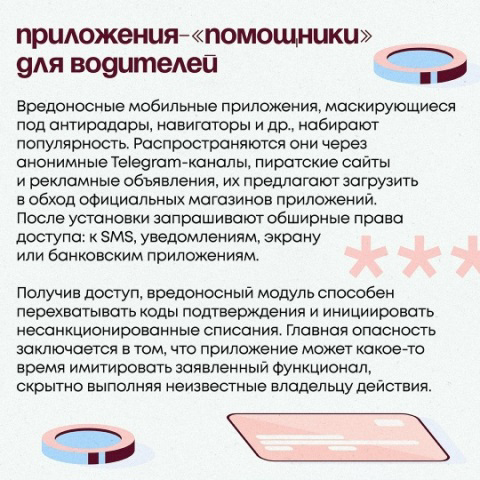 приложения-«помощники» для водителей

Вредоносные мобильные приложения, маскирующиеся под антирадары, навигаторы и др., набирают популярность. Распространяются они через анонимные Telegram-каналы, пиратские сайты и рекламные объявления, их предлагают загрузить в обход официальных магазинов приложений. После установки запрашивают обширные права доступа: к SMS, уведомлениям, экрану или банковским приложениям.

Получив доступ, вредоносный модуль способен перехватывать коды подтверждения и инициировать несанкционированные списания. Главная опасность заключается в том, что приложение может какое-то время имитировать заявленный функционал, скрытно выполняя неизвестные владельцу действия.